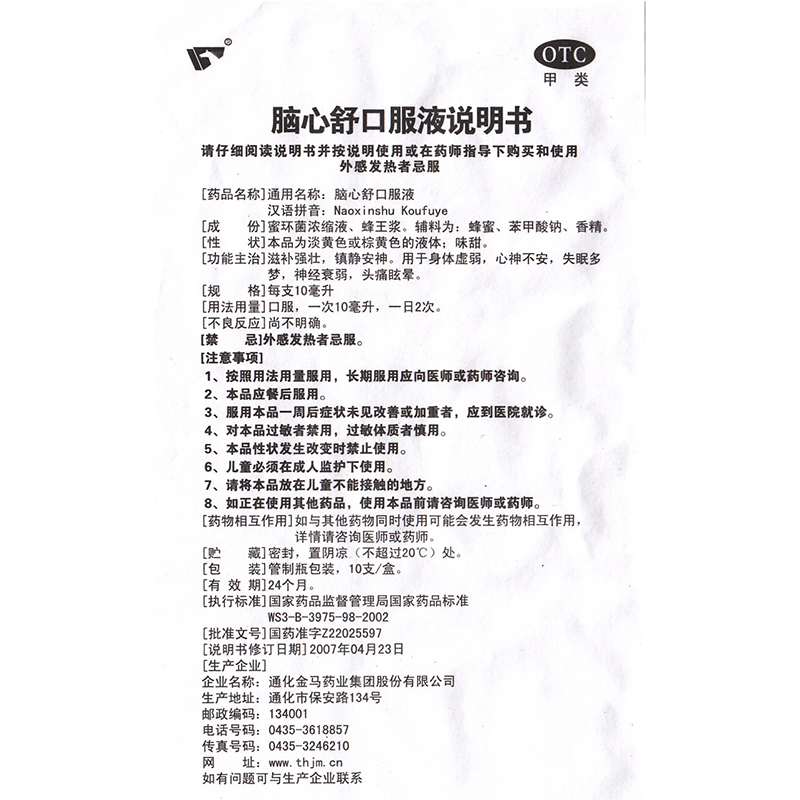 OTC
甲类

脑心舒口服液说明书

请仔细阅读说明书并按说明使用或在药师指导下购买和使用
外感发热者忌服

[药品名称]通用名称：脑心舒口服液
汉语拼音：Naoxinshu Koufuye
[成　份]蜜环菌浓缩液、蜂王浆。辅料为：蜂蜜、苯甲酸钠、香精。
[性　状]本品为淡黄色或棕黄色的液体；味甜。
[功能主治]滋补强壮，镇静安神。用于身体虚弱，心神不安，失眠多梦，神经衰弱，头痛眩晕。
[规　格]每支10毫升
[用法用量]口服，一次10毫升，一日2次。
[不良反应]尚不明确。
[禁　忌]外感发热者忌服。
[注意事项]
1、按照用法用量服用，长期服用应向医师或药师咨询。
2、本品应餐后服用。
3、服用本品一周后症状未见改善或加重者，应到医院就诊。
4、对本品过敏者禁用，过敏体质者慎用。
5、本品性状发生改变时禁止使用。
6、儿童必须在成人监护下使用。
7、请将本品放在儿童不能接触的地方。
8、如正在使用其他药品，使用本品前请咨询医师或药师。
[药物相互作用]如与其他药物同时使用可能会发生药物相互作用，详情请咨询医师或药师。
[贮　藏]密封，置阴凉（不超过20℃）处。
[包　装]管制瓶包装，10支/盒。
[有 效 期]24个月。
[执行标准]国家药品监督管理局国家药品标准
WS3-B-3975-98-2002
[批准文号]国药准字Z22025597
[说明书修订日期]2007年04月23日
[生产企业]
企业名称：通化金马药业集团股份有限公司
生产地址：通化市保安路134号
邮政编码：134001
电话号码：0435-3618857
传真号码：0435-3246210
网　址：www.thjm.cn
如有问题可与生产企业联系